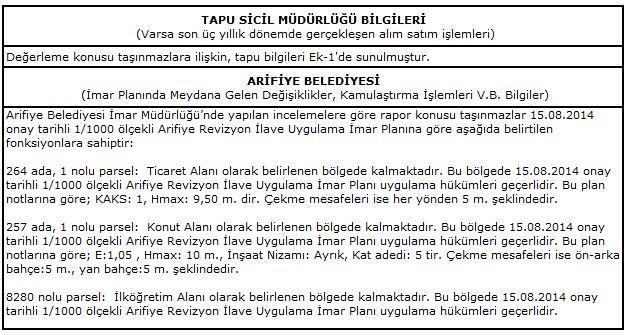 TAPU SİCİL MÜDÜRLÜĞÜ BİLGİLERİ
(Varsa son üç yıllık dönemde gerçekleşen alım satım işlemleri)

Değerleme konusu taşınmazlara ilişkin, tapu bilgileri Ek-1'de sunulmuştur.

ARİFİYE BELEDİYESİ
(İmar Planında Meydana Gelen Değişiklikler, Kamulaştırma İşlemleri V.B. Bilgiler)

Arifiye Belediyesi İmar Müdürlüğü'nde yapılan incelemelere göre rapor konusu taşınmazlar 15.08.2014 onay tarihli 1/1000 ölçekli Arifiye Revizyon İlave Uygulama İmar Planına göre aşağıda belirtilen fonksiyonlara sahiptir:

264 ada, 1 nolu parsel: Ticaret Alanı olarak belirlenen bölgede kalmaktadır. Bu bölgede 15.08.2014 onay tarihli 1/1000 ölçekli Arifiye Revizyon İlave Uygulama İmar Planı uygulama hükümleri geçerlidir. Bu plan notlarına göre; KAKS: 1, Hmax: 9,50 m. dir. Çekme mesafeleri ise her yönden 5 m. şeklindedir.

257 ada, 1 nolu parsel: Konut Alanı olarak belirlenen bölgede kalmaktadır. Bu bölgede 15.08.2014 onay tarihli 1/1000 ölçekli Arifiye Revizyon İlave Uygulama İmar Planı uygulama hükümleri geçerlidir. Bu plan notlarına göre; E:1,05 , Hmax: 10 m., İnşaat Nizamı: Ayrık, Kat adedi: 5 tir. Çekme mesafeleri ise ön-arka bahçe:5 m., yan bahçe:5 m. şeklindedir.

8280 nolu parsel: İlköğretim Alanı olarak belirlenen bölgede kalmaktadır. Bu bölgede 15.08.2014 onay tarihli 1/1000 ölçekli Arifiye Revizyon İlave Uygulama İmar Planı uygulama hükümleri geçerlidir.